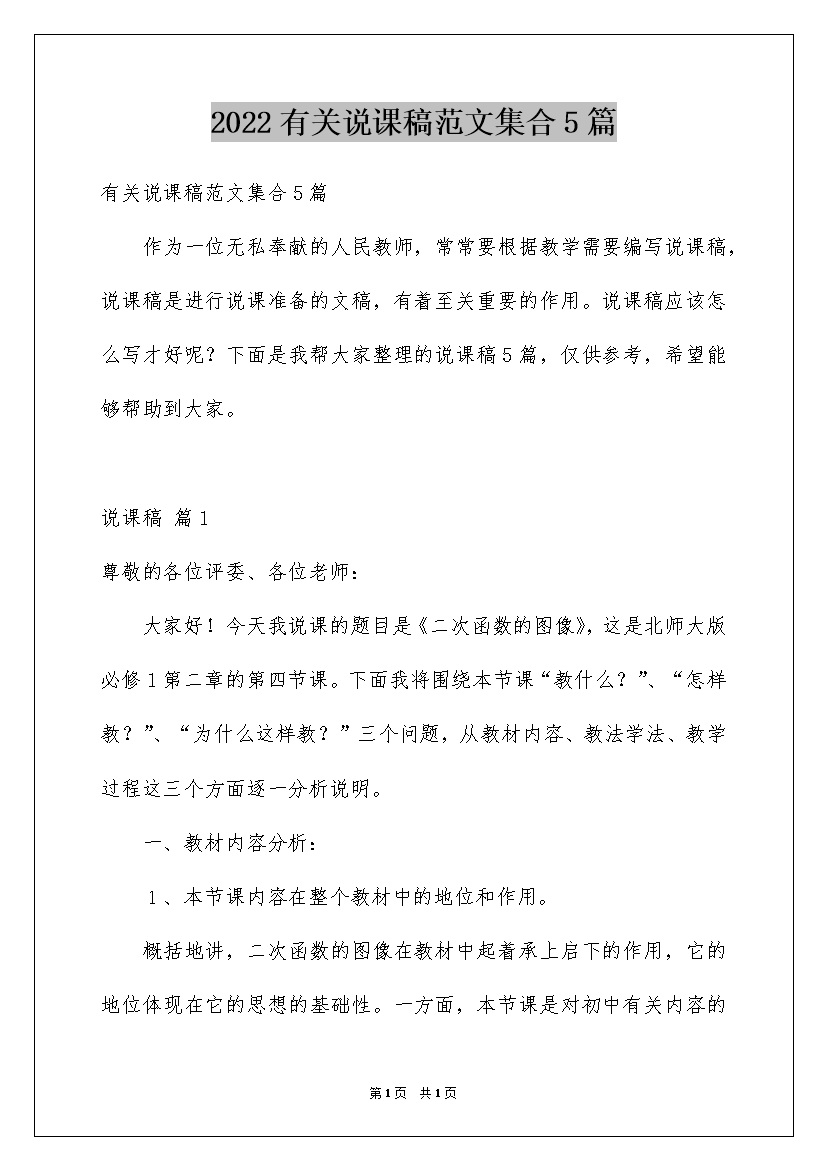 2022有关说课稿范文集合5篇

有关说课稿范文集合5篇

作为一位无私奉献的人民教师，常常要根据教学需要编写说课稿，说课稿是进行说课准备的文稿，有着至关重要的作用。说课稿应该怎么写才好呢？下面是我帮大家整理的说课稿5篇，仅供参考，希望能够帮助到大家。

说课稿 篇1

尊敬的各位评委、各位老师：

大家好！今天我说课的题目是《二次函数的图像》，这是北师大版必修1第二章的第四节课。下面我将围绕本节课“教什么？”、“怎样教？”、“为什么这样教？”三个问题，从教材内容、教法学法、教学过程这三个方面逐一分析说明。

一、教材内容分析：

1、本节课内容在整个教材中的地位和作用。

概括地讲，二次函数的图像在教材中起着承上启下的作用，它的地位体现在它的思想的基础性。一方面，本节课是对初中有关内容的

第1页 共1页